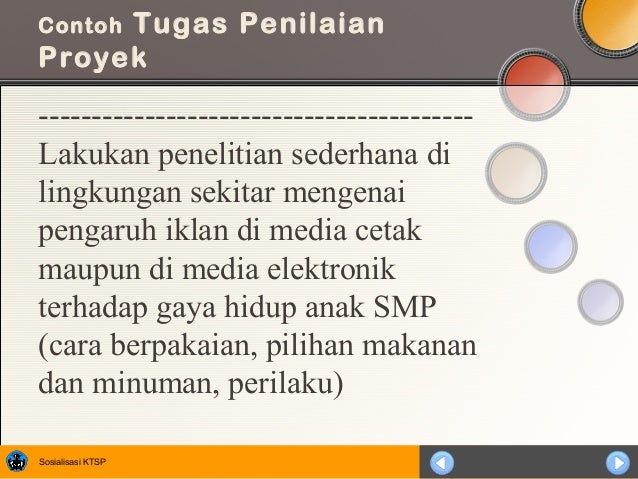 Contoh Tugas Penilaian Proyek

----------------------------------------

Lakukan penelitian sederhana di lingkungan sekitar mengenai pengaruh iklan di media cetak maupun di media elektronik terhadap gaya hidup anak SMP (cara berpakaian, pilihan makanan dan minuman, perilaku)

Sosialisasi KTSP